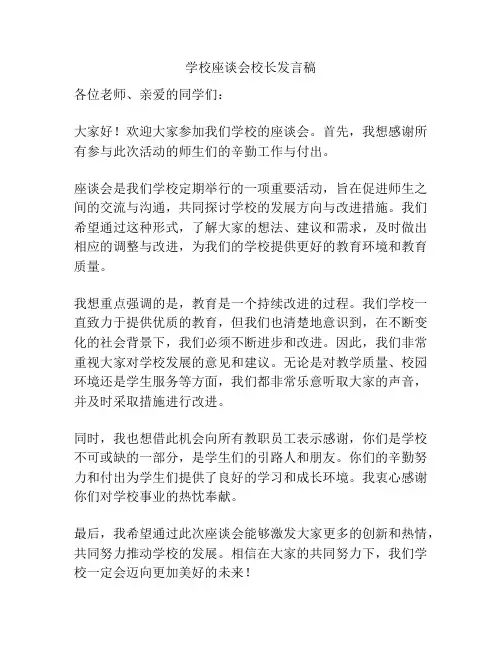 学校座谈会校长发言稿

各位老师、亲爱的同学们：

大家好！欢迎大家参加我们学校的座谈会。首先，我想感谢所有参与此次活动的师生们的辛勤工作与付出。

座谈会是我们学校定期举行的一项重要活动，旨在促进师生之间的交流与沟通，共同探讨学校的发展方向与改进措施。我们希望通过这种形式，了解大家的想法、建议和需求，及时做出相应的调整与改进，为我们的学校提供更好的教育环境和教育质量。

我想重点强调的是，教育是一个持续改进的过程。我们学校一直致力于提供优质的教育，但我们也清楚地意识到，在不断变化的社会背景下，我们必须不断进步和改进。因此，我们非常重视大家对学校发展的意见和建议。无论是对教学质量、校园环境还是学生服务等方面，我们都非常乐意听取大家的声音，并及时采取措施进行改进。

同时，我也想借此机会向所有教职员工表示感谢，你们是学校不可或缺的一部分，是学生们的引路人和朋友。你们的辛勤努力和付出为学生们提供了良好的学习和成长环境。我衷心感谢你们对学校事业的热忱奉献。

最后，我希望通过此次座谈会能够激发大家更多的创新和热情，共同努力推动学校的发展。相信在大家的共同努力下，我们学校一定会迈向更加美好的未来！